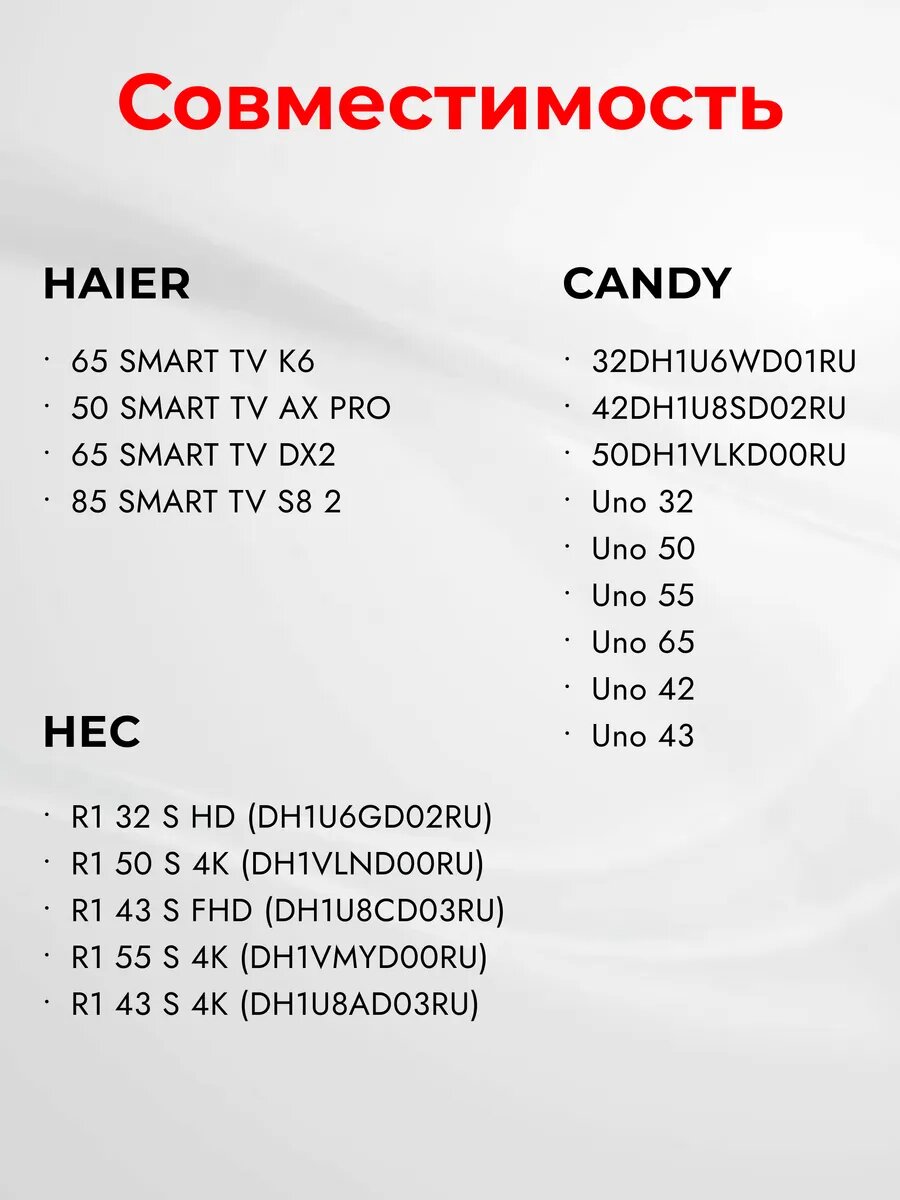 Совместимость

HAIER

· 65 SMART TV K6
· 50 SMART TV AX PRO
· 65 SMART TV DX2
· 85 SMART TV S8 2

HEC

· R1 32 S HD (DH1U6GD02RU)
· R1 50 S 4K (DH1VLND00RU)
· R1 43 S FHD (DH1U8CD03RU)
· R1 55 S 4K (DH1VMYD00RU)
· R1 43 S 4K (DH1U8AD03RU)

CANDY

· 32DH1U6WD01RU
· 42DH1U8SD02RU
· 50DH1VLKD00RU
· Uno 32
· Uno 50
· Uno 55
· Uno 65
· Uno 42
· Uno 43